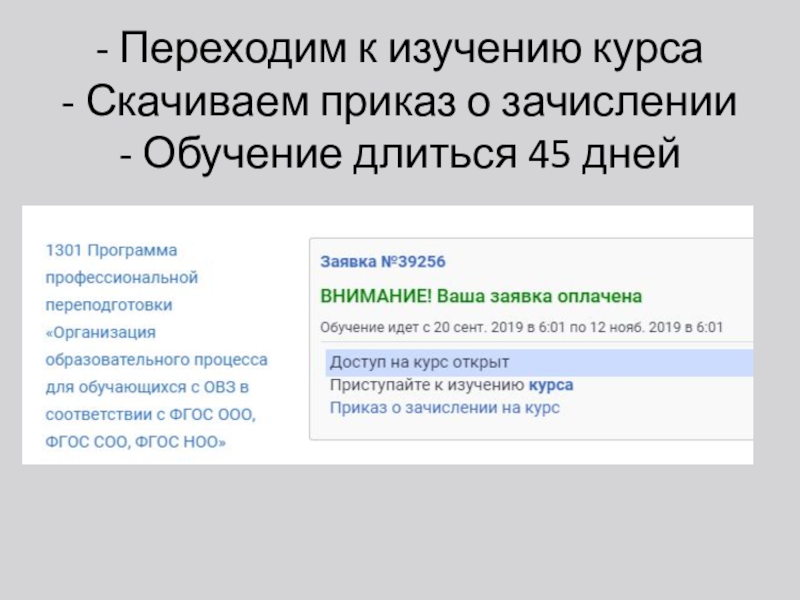 - Переходим к изучению курса
- Скачиваем приказ о зачислении
- Обучение длиться 45 дней

1301 Программа профессиональной переподготовки «Организация образовательного процесса для обучающихся с ОВЗ в соответствии с ФГОС ООО, ФГОС СОО, ФГОС НОО»

Заявка №39256

ВНИМАНИЕ! Ваша заявка оплачена

Обучение идет с 20 сент. 2019 в 6:01 по 12 нояб. 2019 в 6:01

Доступ на курс открыт
Приступайте к изучению курса
Приказ о зачислении на курс